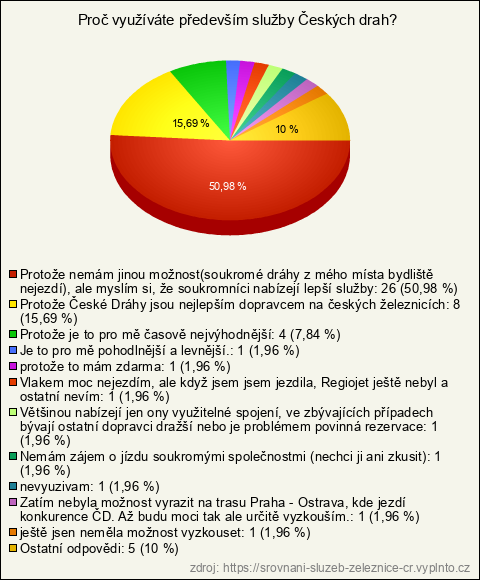 Proč využíváte především služby Českých drah?

15,69 %

10 %

50,98 %

Protože nemám jinou možnost(soukromé dráhy z mého místa bydliště nejezdí), ale myslím si, že soukromníci nabízejí lepší služby: 26 (50,98 %)
Protože České Dráhy jsou nejlepším dopravcem na českých železnicích: 8 (15,69 %)
Protože je to pro mě časově nejvýhodnější: 4 (7,84 %)
Je to pro mě pohodlnější a levnější.: 1 (1,96 %)
protože to mám zdarma: 1 (1,96 %)
Vlakem moc nejezdím, ale když jsem jsem jezdila, Regiojet ještě nebyl a ostatní nevím: 1 (1,96 %)
Většinou nabízejí jen ony využitelné spojení, ve zbývajících případech bývají ostatní dopravci dražší nebo je problémem povinná rezervace: 1 (1,96 %)
Nemám zájem o jízdu soukromými společnostmi (nechci ji ani zkusit): 1 (1,96 %)
nevyuzivam: 1 (1,96 %)
Zatím nebyla možnost vyrazit na trasu Praha - Ostrava, kde jezdí konkurence ČD. Až budu moci tak ale určitě vyzkouším.: 1 (1,96 %)
ještě jsen neměla možnost vyzkouset: 1 (1,96 %)
Ostatní odpovědi: 5 (10 %)

zdroj: https://srovnani-sluzeb-zeleznice-cr.vyplnto.cz